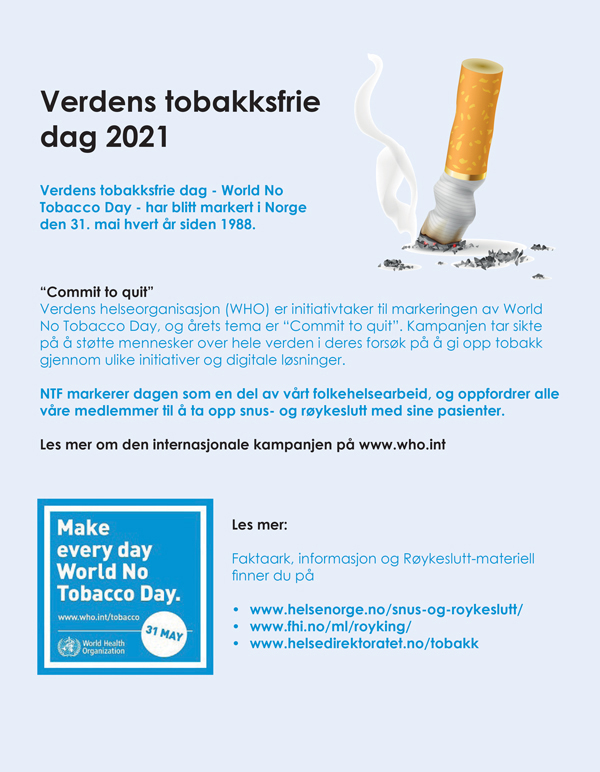 Verdens tobakksfrie dag 2021

Verdens tobakksfrie dag - World No Tobacco Day - har blitt markert i Norge den 31. mai hvert år siden 1988.

"Commit to quit"
Verdens helseorganisasjon (WHO) er initiativtaker til markeringen av World No Tobacco Day, og årets tema er "Commit to quit". Kampanjen tar sikte på å støtte mennesker over hele verden i deres forsøk på å gi opp tobakk gjennom ulike initiativer og digitale løsninger.

NTF markerer dagen som en del av vårt folkehelsearbeid, og oppfordrer alle våre medlemmer til å ta opp snus- og røykeslutt med sine pasienter.

Les mer om den internasjonale kampanjen på www.who.int

Make every day World No Tobacco Day.
www.who.int/tobacco
31 MAY
World Health Organization

Les mer:

Faktaark, informasjon og Røykeslutt-materiell finner du på

• www.helsenorge.no/snus-og-roykeslutt/
• www.fhi.no/ml/royking/
• www.helsedirektoratet.no/tobakk